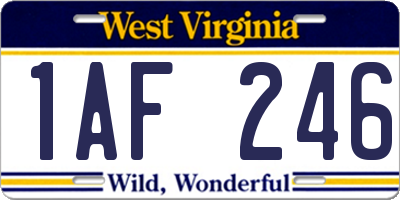 West Virginia

1AF 246

Wild, Wonderful